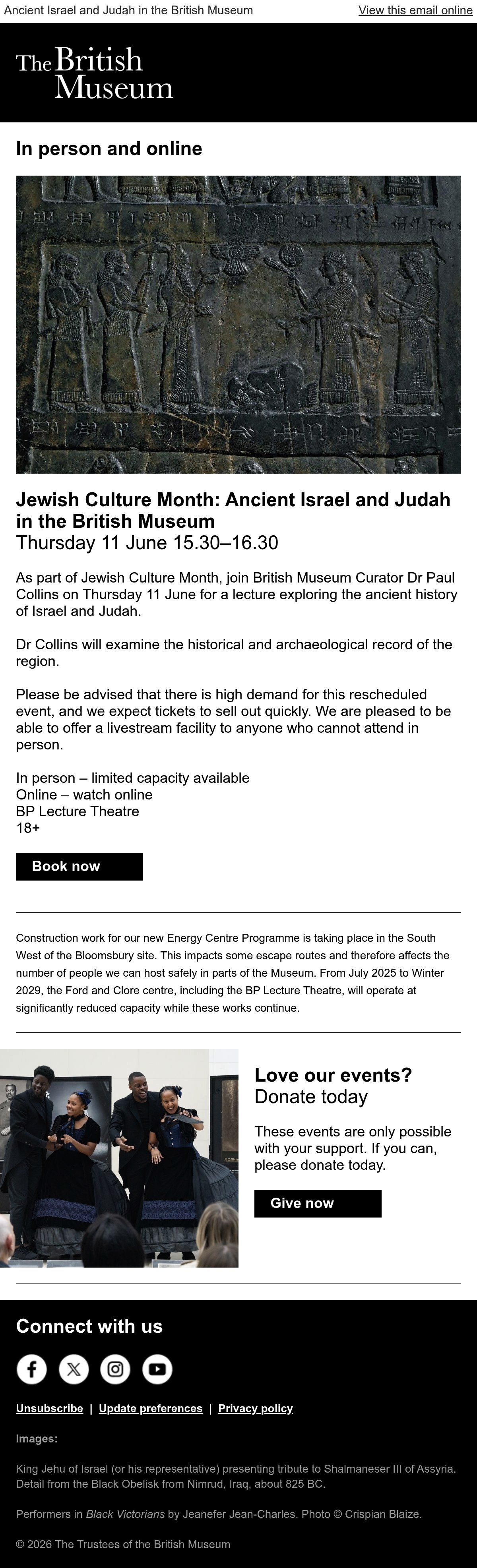 Ancient Israel and Judah in the British Museum

View this email online

The British Museum

In person and online

Jewish Culture Month: Ancient Israel and Judah in the British Museum
Thursday 11 June 15.30–16.30

As part of Jewish Culture Month, join British Museum Curator Dr Paul Collins on Thursday 11 June for a lecture exploring the ancient history of Israel and Judah.

Dr Collins will examine the historical and archaeological record of the region.

Please be advised that there is high demand for this rescheduled event, and we expect tickets to sell out quickly. We are pleased to be able to offer a livestream facility to anyone who cannot attend in person.

In person – limited capacity available
Online – watch online
BP Lecture Theatre
18+

Book now

Construction work for our new Energy Centre Programme is taking place in the South West of the Bloomsbury site. This impacts some escape routes and therefore affects the number of people we can host safely in parts of the Museum. From July 2025 to Winter 2029, the Ford and Clore centre, including the BP Lecture Theatre, will operate at significantly reduced capacity while these works continue.

Love our events?
Donate today

These events are only possible with your support. If you can, please donate today.

Give now

Connect with us

Unsubscribe | Update preferences | Privacy policy

Images:

King Jehu of Israel (or his representative) presenting tribute to Shalmaneser III of Assyria. Detail from the Black Obelisk from Nimrud, Iraq, about 825 BC.

Performers in Black Victorians by Jeanefer Jean-Charles. Photo © Crispian Blaize.

© 2026 The Trustees of the British Museum